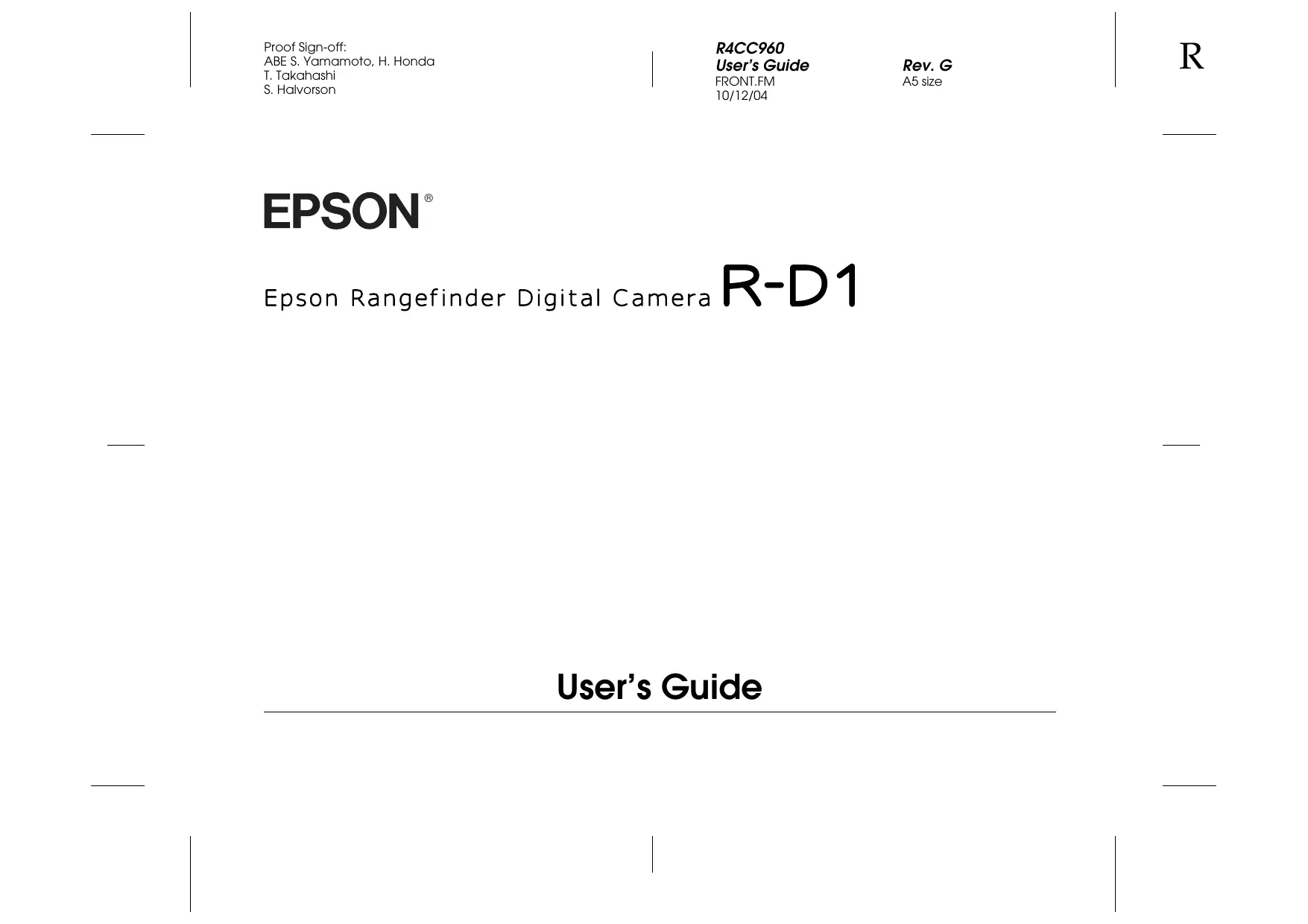 Proof Sign-off:
ABE S. Yamamoto, H. Honda
T. Takahashi
S. Halvorson

R4CC960
User's Guide
FRONT.FM
10/12/04

Rev. G
A5 size

R

EPSON®

Epson Rangefinder Digital Camera R-D1

User's Guide